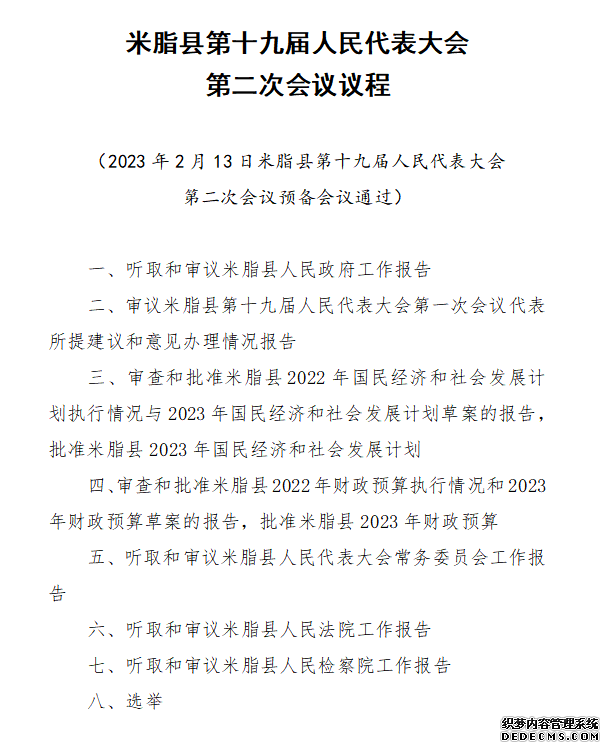 米脂县第十九届人民代表大会
第二次会议议程

（2023 年 2 月 13 日米脂县第十九届人民代表大会第二次会议预备会议通过）

一、听取和审议米脂县人民政府工作报告

二、审议米脂县第十九届人民代表大会第一次会议代表所提建议和意见办理情况报告

三、审查和批准米脂县 2022 年国民经济和社会发展计划执行情况与 2023 年国民经济和社会发展计划草案的报告，批准米脂县 2023 年国民经济和社会发展计划

四、审查和批准米脂县 2022 年财政预算执行情况和 2023 年财政预算草案的报告，批准米脂县 2023 年财政预算

五、听取和审议米脂县人民代表大会常务委员会工作报告

六、听取和审议米脂县人民法院工作报告

七、听取和审议米脂县人民检察院工作报告

八、选举

织梦内容管理系统
DEDECMS.COM